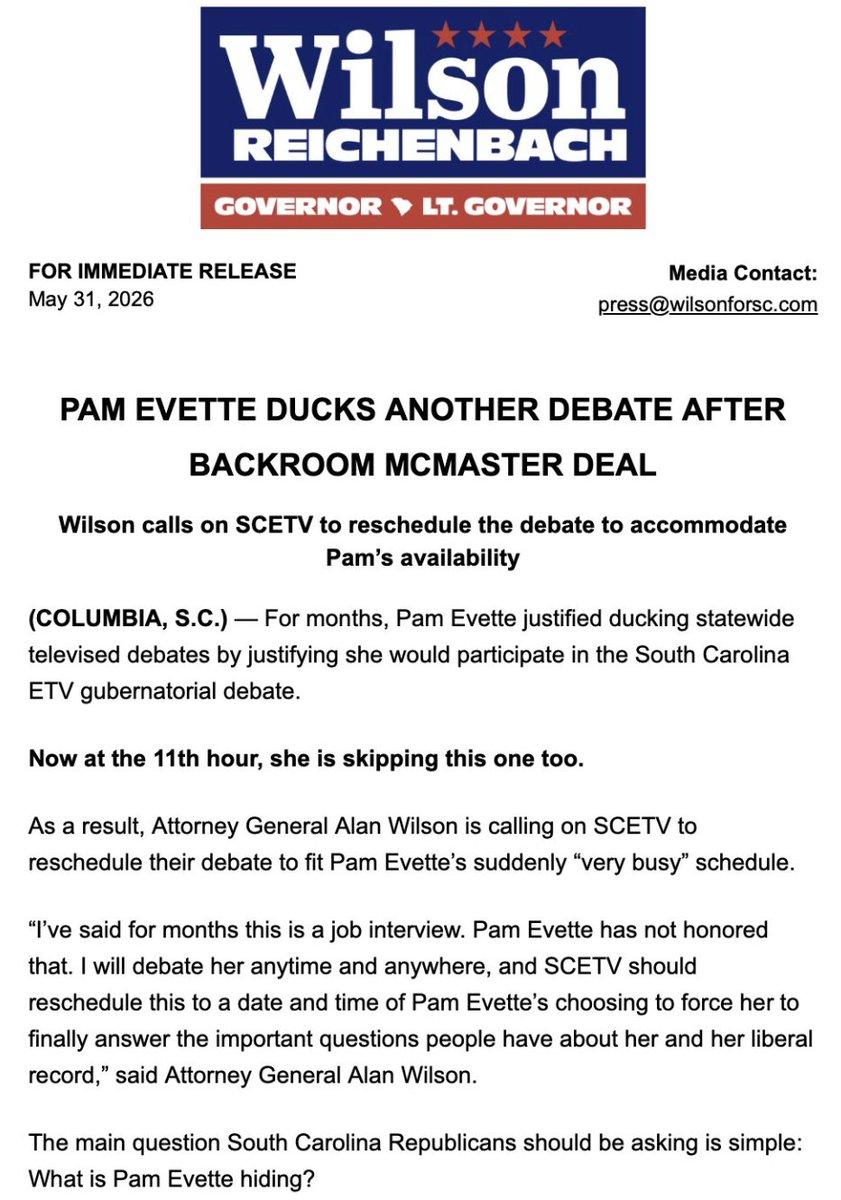 Wilson
REICHENBACH
GOVERNOR LT. GOVERNOR

FOR IMMEDIATE RELEASE
May 31, 2026

Media Contact:
press@wilsonforsc.com

PAM EVETTE DUCKS ANOTHER DEBATE AFTER BACKROOM MCMASTER DEAL

Wilson calls on SCETV to reschedule the debate to accommodate Pam's availability

(COLUMBIA, S.C.) — For months, Pam Evette justified ducking statewide televised debates by justifying she would participate in the South Carolina ETV gubernatorial debate.

Now at the 11th hour, she is skipping this one too.

As a result, Attorney General Alan Wilson is calling on SCETV to reschedule their debate to fit Pam Evette's suddenly "very busy" schedule.

"I've said for months this is a job interview. Pam Evette has not honored that. I will debate her anytime and anywhere, and SCETV should reschedule this to a date and time of Pam Evette's choosing to force her to finally answer the important questions people have about her and her liberal record," said Attorney General Alan Wilson.

The main question South Carolina Republicans should be asking is simple: What is Pam Evette hiding?